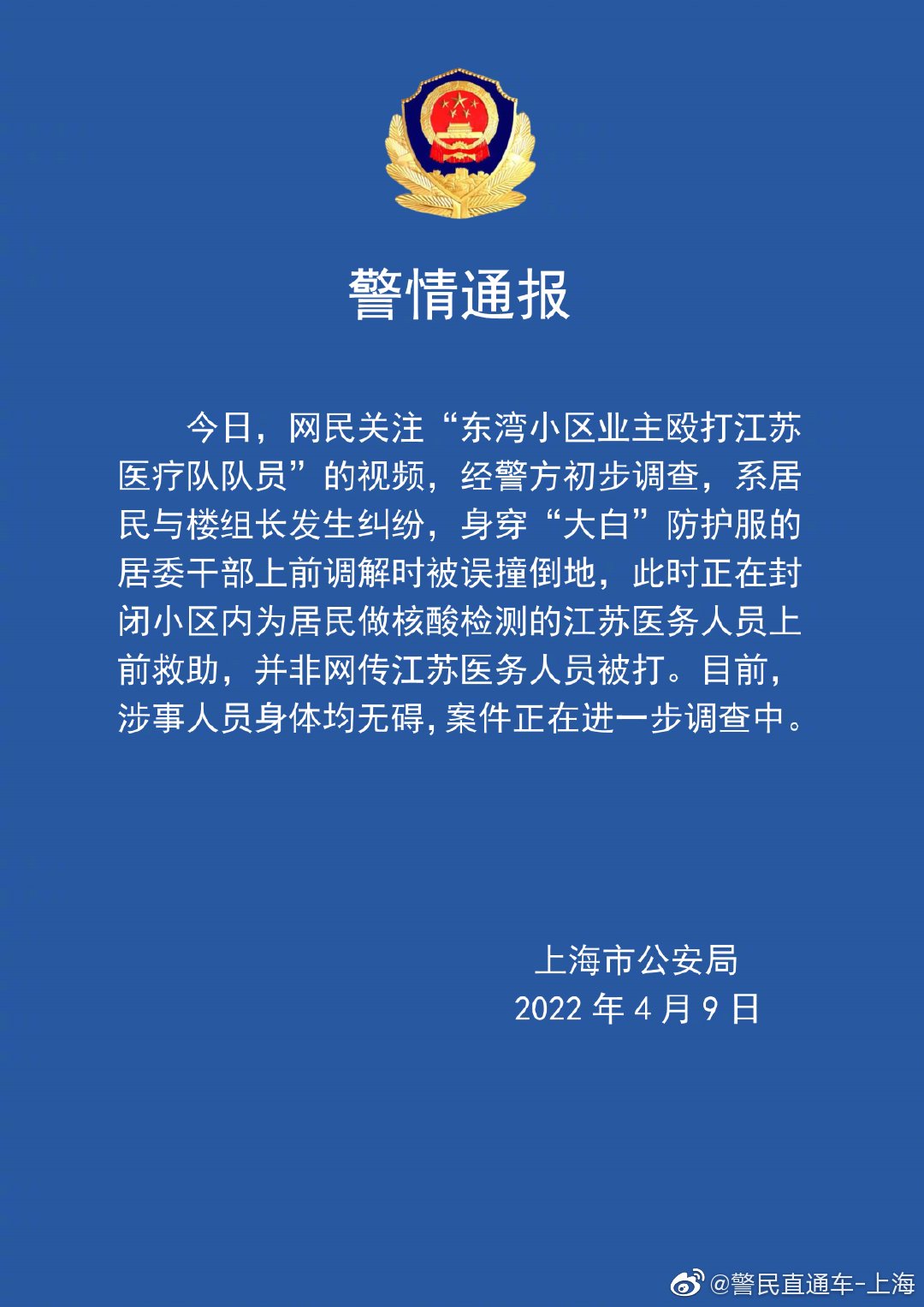 警情通报

今日，网民关注“东湾小区业主殴打江苏医疗队队员”的视频，经警方初步调查，系居民与楼组长发生纠纷，身穿“大白”防护服的居委干部上前调解时被误撞倒地，此时正在封闭小区内为居民做核酸检测的江苏医务人员上前救助，并非网传江苏医务人员被打。目前，涉事人员身体均无碍，案件正在进一步调查中。

上海市公安局
2022 年 4 月 9 日

@警民直通车-上海